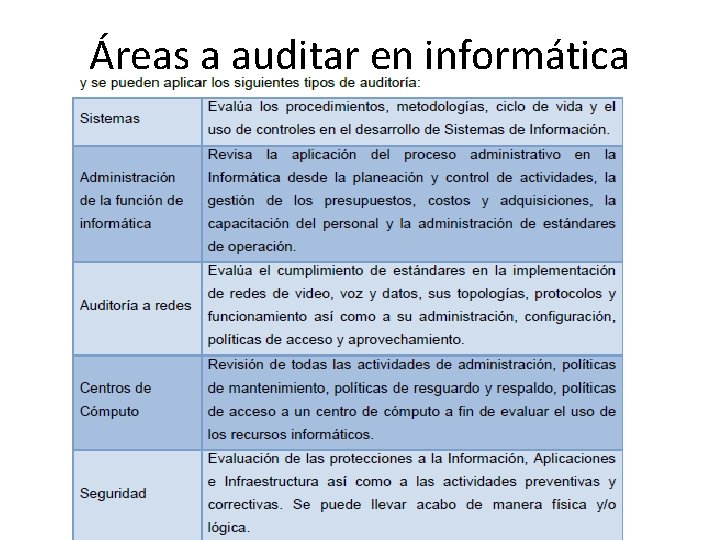 Áreas a auditar en informática

y se pueden aplicar los siguientes tipos de auditoría:

| | |
|---|---|
| Sistemas | Evalúa los procedimientos, metodologías, ciclo de vida y el uso de controles en el desarrollo de Sistemas de Información. |
| Administración de la función de informática | Revisa la aplicación del proceso administrativo en la Informática desde la planeación y control de actividades, la gestión de los presupuestos, costos y adquisiciones, la capacitación del personal y la administración de estándares de operación. |
| Auditoría a redes | Evalúa el cumplimiento de estándares en la implementación de redes de video, voz y datos, sus topologías, protocolos y funcionamiento así como a su administración, configuración, políticas de acceso y aprovechamiento. |
| Centros de Cómputo | Revisión de todas las actividades de administración, políticas de mantenimiento, políticas de resguardo y respaldo, políticas de acceso a un centro de cómputo a fin de evaluar el uso de los recursos informáticos. |
| Seguridad | Evaluación de las protecciones a la Información, Aplicaciones e Infraestructura así como a las actividades preventivas y correctivas. Se puede llevar acabo de manera física y/o lógica. |